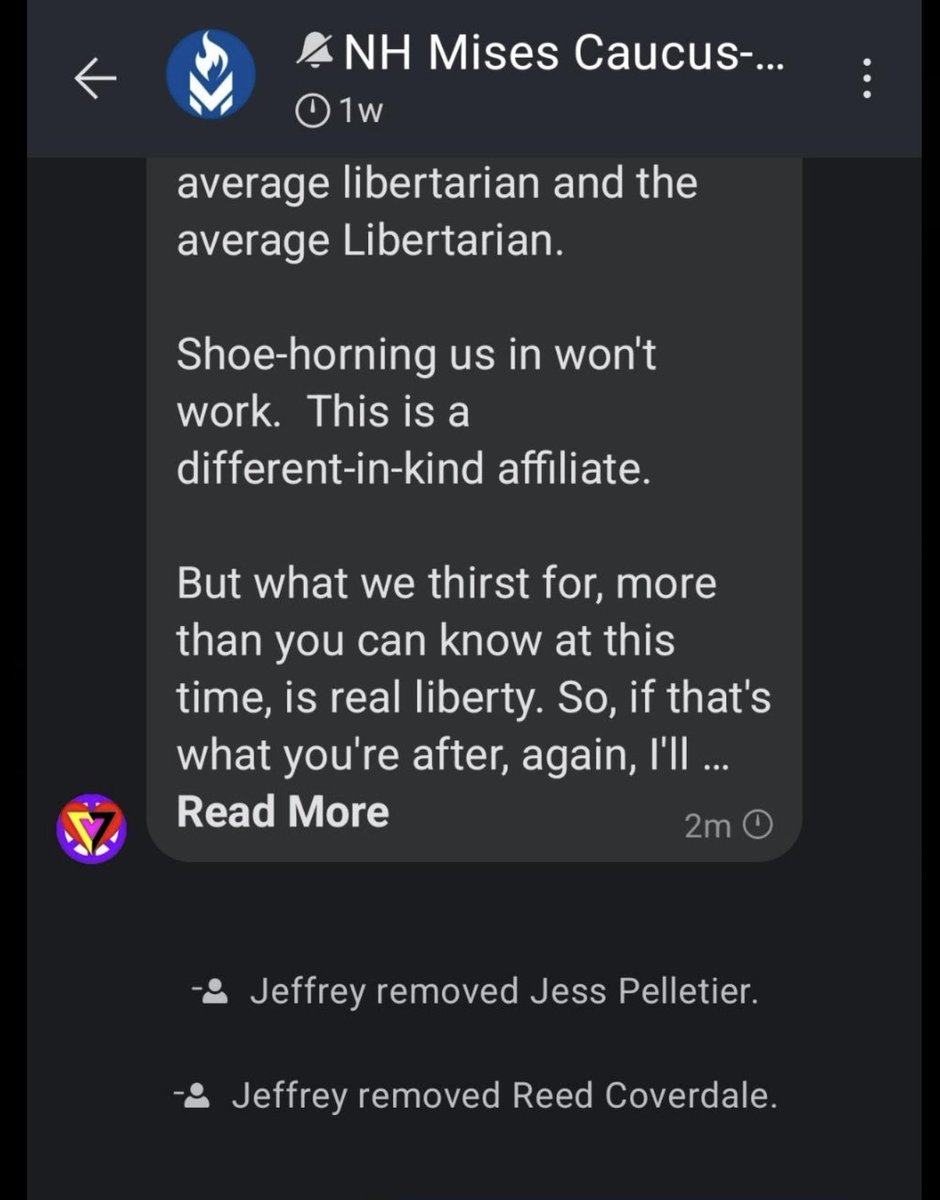 NH Mises Caucus-...
1w

average libertarian and the average Libertarian.

Shoe-horning us in won't work. This is a different-in-kind affiliate.

But what we thirst for, more than you can know at this time, is real liberty. So, if that's what you're after, again, I'll ...
Read More
2m

Jeffrey removed Jess Pelletier.

Jeffrey removed Reed Coverdale.